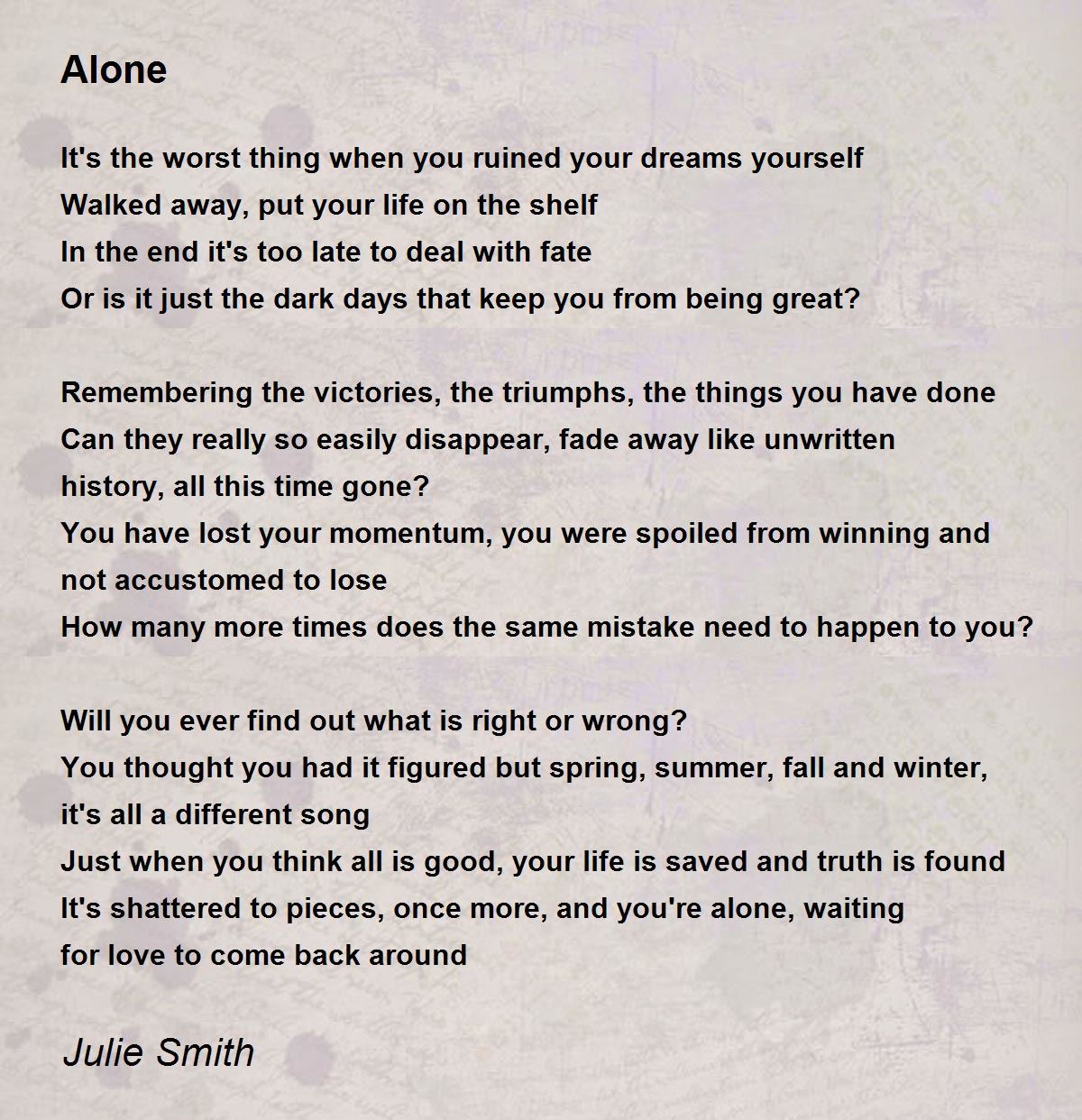 Alone

It's the worst thing when you ruined your dreams yourself
Walked away, put your life on the shelf
In the end it's too late to deal with fate
Or is it just the dark days that keep you from being great?

Remembering the victories, the triumphs, the things you have done
Can they really so easily disappear, fade away like unwritten
history, all this time gone?
You have lost your momentum, you were spoiled from winning and
not accustomed to lose
How many more times does the same mistake need to happen to you?

Will you ever find out what is right or wrong?
You thought you had it figured but spring, summer, fall and winter,
it's all a different song
Just when you think all is good, your life is saved and truth is found
It's shattered to pieces, once more, and you're alone, waiting
for love to come back around

Julie Smith